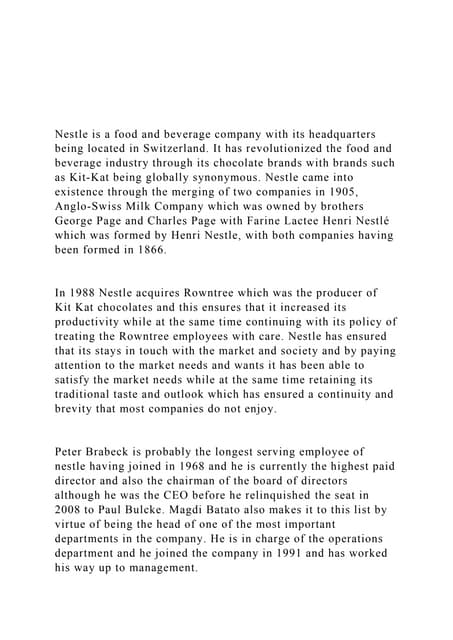 Nestle is a food and beverage company with its headquarters being located in Switzerland. It has revolutionized the food and beverage industry through its chocolate brands with brands such as Kit-Kat being globally synonymous. Nestle came into existence through the merging of two companies in 1905, Anglo-Swiss Milk Company which was owned by brothers George Page and Charles Page with Farine Lactee Henri Nestlé which was formed by Henri Nestle, with both companies having been formed in 1866.

In 1988 Nestle acquires Rowntree which was the producer of Kit Kat chocolates and this ensures that it increased its productivity while at the same time continuing with its policy of treating the Rowntree employees with care. Nestle has ensured that its stays in touch with the market and society and by paying attention to the market needs and wants it has been able to satisfy the market needs while at the same time retaining its traditional taste and outlook which has ensured a continuity and brevity that most companies do not enjoy.

Peter Brabeck is probably the longest serving employee of nestle having joined in 1968 and he is currently the highest paid director and also the chairman of the board of directors although he was the CEO before he relinquished the seat in 2008 to Paul Bulcke. Magdi Batato also makes it to this list by virtue of being the head of one of the most important departments in the company. He is in charge of the operations department and he joined the company in 1991 and has worked his way up to management.